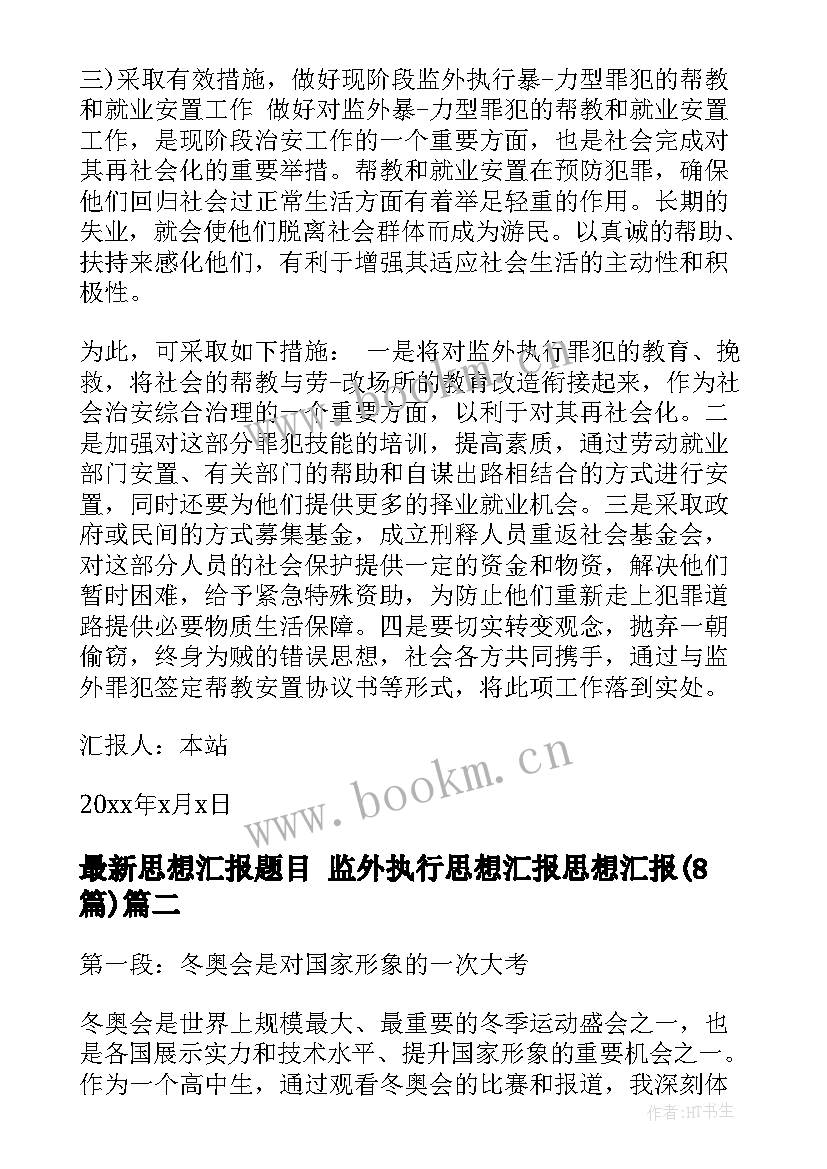 三)采取有效措施，做好现阶段监外执行暴-力型罪犯的帮教和就业安置工作 做好对监外暴-力型罪犯的帮教和就业安置工作，是现阶段治安工作的一个重要方面，也是社会完成对其再社会化的重要举措。帮教和就业安置在预防犯罪，确保他们回归社会过正常生活方面有着举足轻重的作用。长期的失业，就会使他们脱离社会群体而成为游民。以真诚的帮助、扶持来感化他们，有利于增强其适应社会生活的主动性和积极性。

为此，可采取如下措施： 一是将对监外执行罪犯的教育、挽救，将社会的帮教与劳-改场所的教育改造衔接起来，作为社会治安综合治理的一个重要方面，以利于对其再社会化。二是加强对这部分罪犯技能的培训，提高素质，通过劳动就业部门安置、有关部门的帮助和自谋出路相结合的方式进行安置，同时还要为他们提供更多的择业就业机会。三是采取政府或民间的方式募集基金，成立刑释人员重返社会基金会，对这部分人员的社会保护提供一定的资金和物资，解决他们暂时困难，给予紧急特殊资助，为防止他们重新走上犯罪道路提供必要物质生活保障。四是要切实转变观念，抛弃一朝偷窃，终身为贼的错误思想，社会各方共同携手，通过与监外罪犯签定帮教安置协议书等形式，将此项工作落到实处。

汇报人：本站

20xx年x月x日

www.bookm.cn

最新思想汇报题目 监外执行思想汇报思想汇报(8篇)篇二

第一段：冬奥会是对国家形象的一次大考

冬奥会是世界上规模最大、最重要的冬季运动盛会之一，也是各国展示实力和技术水平、提升国家形象的重要机会之一。作为一个高中生，通过观看冬奥会的比赛和报道，我深刻体

作者：HT书生